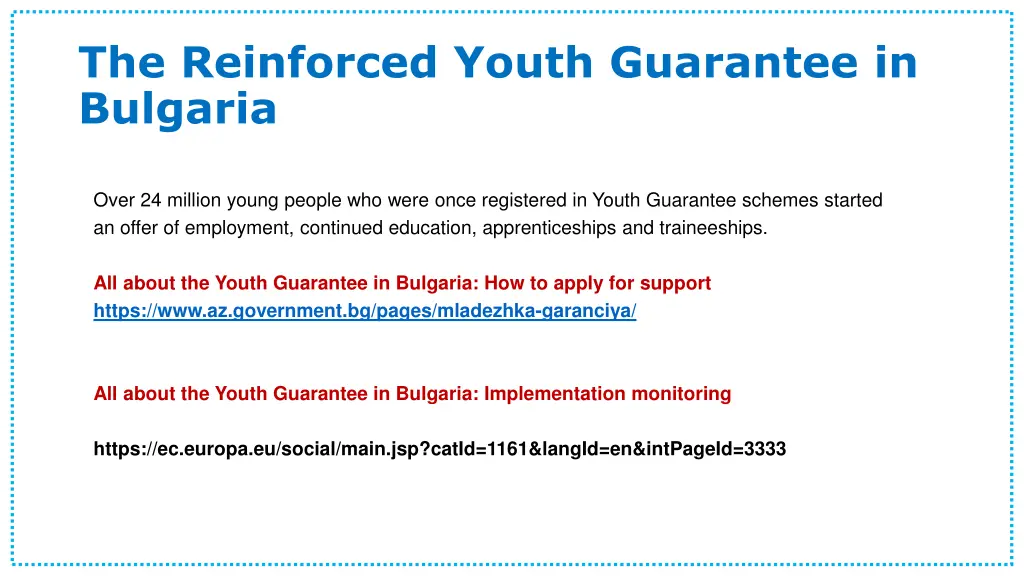 The Reinforced Youth Guarantee in Bulgaria

Over 24 million young people who were once registered in Youth Guarantee schemes started an offer of employment, continued education, apprenticeships and traineeships.

All about the Youth Guarantee in Bulgaria: How to apply for support
https://www.az.government.bg/pages/mladezhka-garanciya/

All about the Youth Guarantee in Bulgaria: Implementation monitoring

https://ec.europa.eu/social/main.jsp?catId=1161&langId=en&intPageId=3333